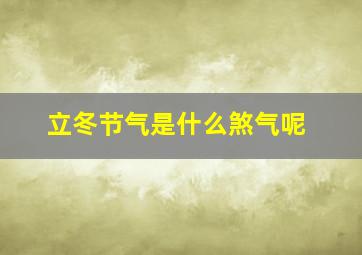 立冬节气是什么煞气呢